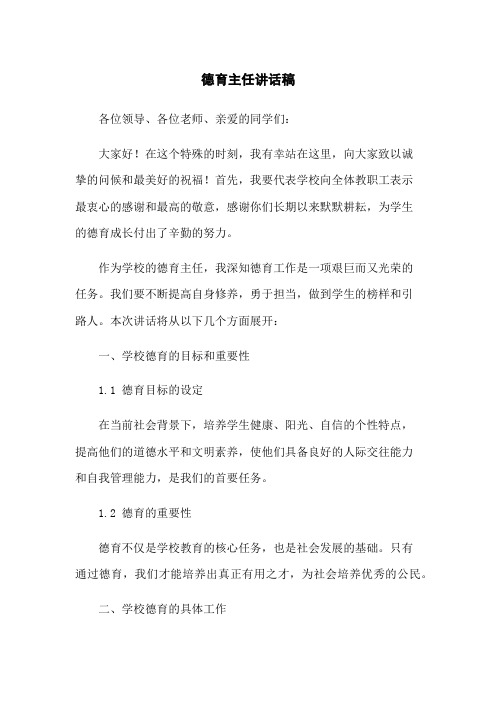 德育主任讲话稿

各位领导、各位老师、亲爱的同学们：

大家好！在这个特殊的时刻，我有幸站在这里，向大家致以诚挚的问候和最美好的祝福！首先，我要代表学校向全体教职工表示最衷心的感谢和最高的敬意，感谢你们长期以来默默耕耘，为学生的德育成长付出了辛勤的努力。

作为学校的德育主任，我深知德育工作是一项艰巨而又光荣的任务。我们要不断提高自身修养，勇于担当，做到学生的榜样和引路人。本次讲话将从以下几个方面展开：

一、学校德育的目标和重要性

1.1 德育目标的设定

在当前社会背景下，培养学生健康、阳光、自信的个性特点，提高他们的道德水平和文明素养，使他们具备良好的人际交往能力和自我管理能力，是我们的首要任务。

1.2 德育的重要性

德育不仅是学校教育的核心任务，也是社会发展的基础。只有通过德育，我们才能培养出真正有用之才，为社会培养优秀的公民。

二、学校德育的具体工作